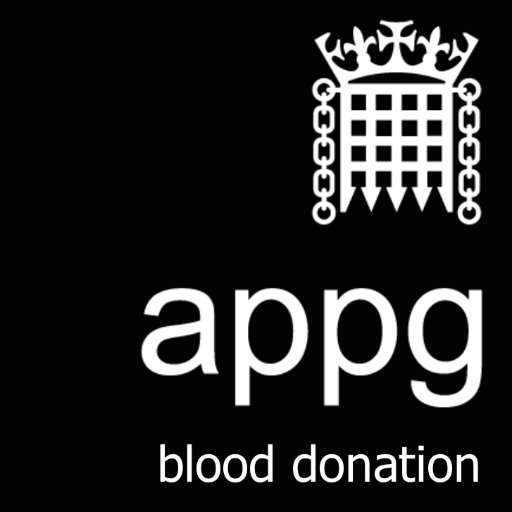 appg

blood donation